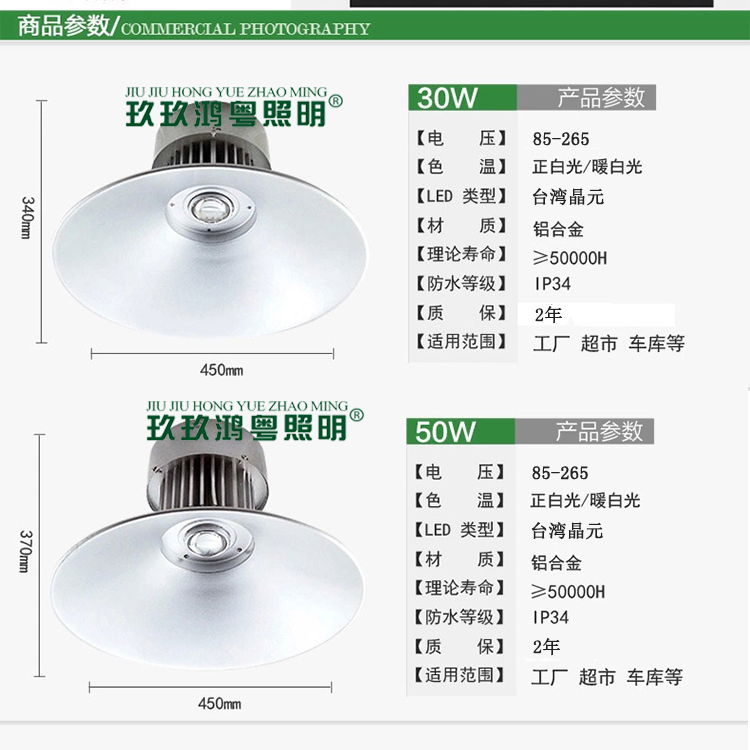 商品参数/COMMERCIAL PHOTOGRAPHY

JIU JIU HONG YUE ZHAO MING
玖玖鸿粤照明®

340mm

450mm

30W 产品参数

【电 压】 85-265
【色 温】 正白光/暖白光
【LED 类型】 台湾晶元
【材 质】 铝合金
【理论寿命】 ≥50000H
【防水等级】 IP34
【质 保】 2年
【适用范围】 工厂 超市 车库等

JIU JIU HONG YUE ZHAO MING
玖玖鸿粤照明®

370mm

450mm

50W 产品参数

【电 压】 85-265
【色 温】 正白光/暖白光
【LED 类型】 台湾晶元
【材 质】 铝合金
【理论寿命】 ≥50000H
【防水等级】 IP34
【质 保】 2年
【适用范围】 工厂 超市 车库等